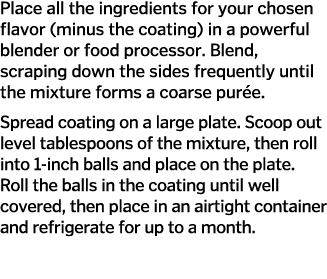 Place all the ingredients for your chosen flavor (minus the coating) in a powerful blender or food processor. Blend, scraping down the sides frequently until the mixture forms a coarse purée.

Spread coating on a large plate. Scoop out level tablespoons of the mixture, then roll into 1-inch balls and place on the plate. Roll the balls in the coating until well covered, then place in an airtight container and refrigerate for up to a month.